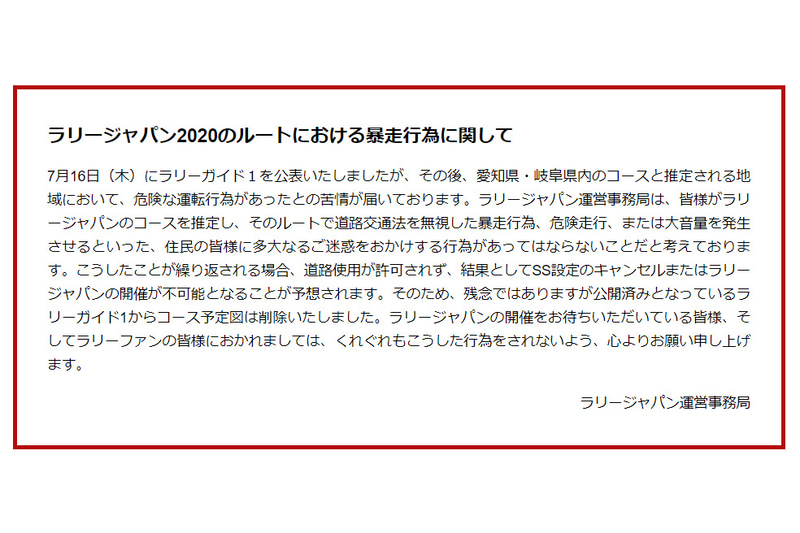 ラリージャパン2020のルートにおける暴走行為に関して

7月16日（木）にラリーガイド１を公表いたしましたが、その後、愛知県・岐阜県内のコースと推定される地域において、危険な運転行為があったとの苦情が届いております。ラリージャパン運営事務局は、皆様がラリージャパンのコースを推定し、そのルートで道路交通法を無視した暴走行為、危険走行、または大音量を発生させるといった、住民の皆様に多大なるご迷惑をおかけする行為があってはならないことだと考えております。こうしたことが繰り返される場合、道路使用が許可されず、結果としてSS設定のキャンセルまたはラリージャパンの開催が不可能となることが予想されます。そのため、残念ではありますが公開済みとなっているラリーガイド1からコース予定図は削除いたしました。ラリージャパンの開催をお待ちいただいている皆様、そしてラリーファンの皆様におかれましては、くれぐれもこうした行為をされないよう、心よりお願い申し上げます。

ラリージャパン運営事務局